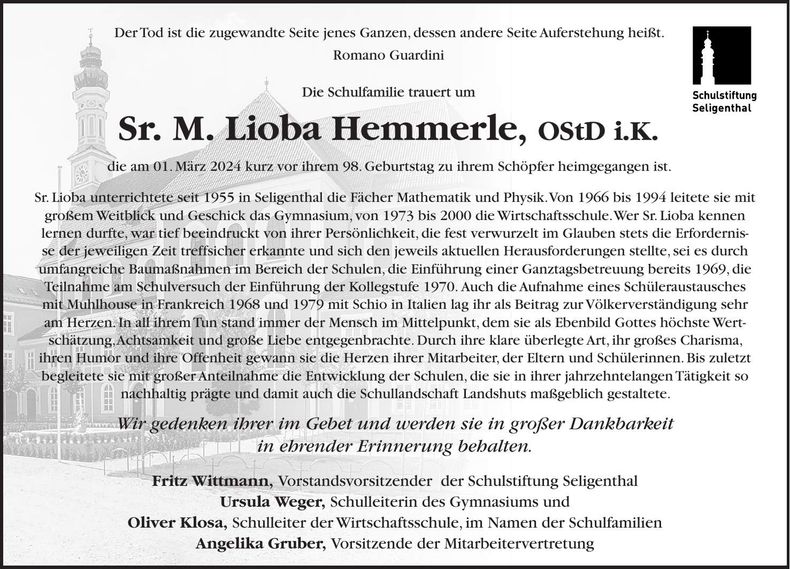 Der Tod ist die zugewandte Seite jenes Ganzen, dessen andere Seite Auferstehung heißt.
Romano Guardini

Schulstiftung
Seligenthal

Die Schulfamilie trauert um

Sr. M. Lioba Hemmerle, OStD i.K.

die am 01. März 2024 kurz vor ihrem 98. Geburtstag zu ihrem Schöpfer heimgegangen ist.

Sr. Lioba unterrichtete seit 1955 in Seligenthal die Fächer Mathematik und Physik. Von 1966 bis 1994 leitete sie mit großem Weitblick und Geschick das Gymnasium, von 1973 bis 2000 die Wirtschaftsschule. Wer Sr. Lioba kennen lernen durfte, war tief beeindruckt von ihrer Persönlichkeit, die fest verwurzelt im Glauben stets die Erfordernisse der jeweiligen Zeit treffsicher erkannte und sich den jeweils aktuellen Herausforderungen stellte, sei es durch umfangreiche Baumaßnahmen im Bereich der Schulen, die Einführung einer Ganztagsbetreuung bereits 1969, die Teilnahme am Schulversuch der Einführung der Kollegstufe 1970. Auch die Aufnahme eines Schüleraustausches mit Muhlhouse in Frankreich 1968 und 1979 mit Schio in Italien lag ihr als Beitrag zur Völkerverständigung sehr am Herzen. In all ihrem Tun stand immer der Mensch im Mittelpunkt, dem sie als Ebenbild Gottes höchste Wertschätzung, Achtsamkeit und große Liebe entgegenbrachte. Durch ihre klare überlegte Art, ihr großes Charisma, ihren Humor und ihre Offenheit gewann sie die Herzen ihrer Mitarbeiter, der Eltern und Schülerinnen. Bis zuletzt begleitete sie mit großer Anteilnahme die Entwicklung der Schulen, die sie in ihrer jahrzehntelangen Tätigkeit so nachhaltig prägte und damit auch die Schullandschaft Landshuts maßgeblich gestaltete.

Wir gedenken ihrer im Gebet und werden sie in großer Dankbarkeit
in ehrender Erinnerung behalten.

Fritz Wittmann, Vorstandsvorsitzender der Schulstiftung Seligenthal
Ursula Weger, Schulleiterin des Gymnasiums und
Oliver Klosa, Schulleiter der Wirtschaftsschule, im Namen der Schulfamilien
Angelika Gruber, Vorsitzende der Mitarbeitervertretung